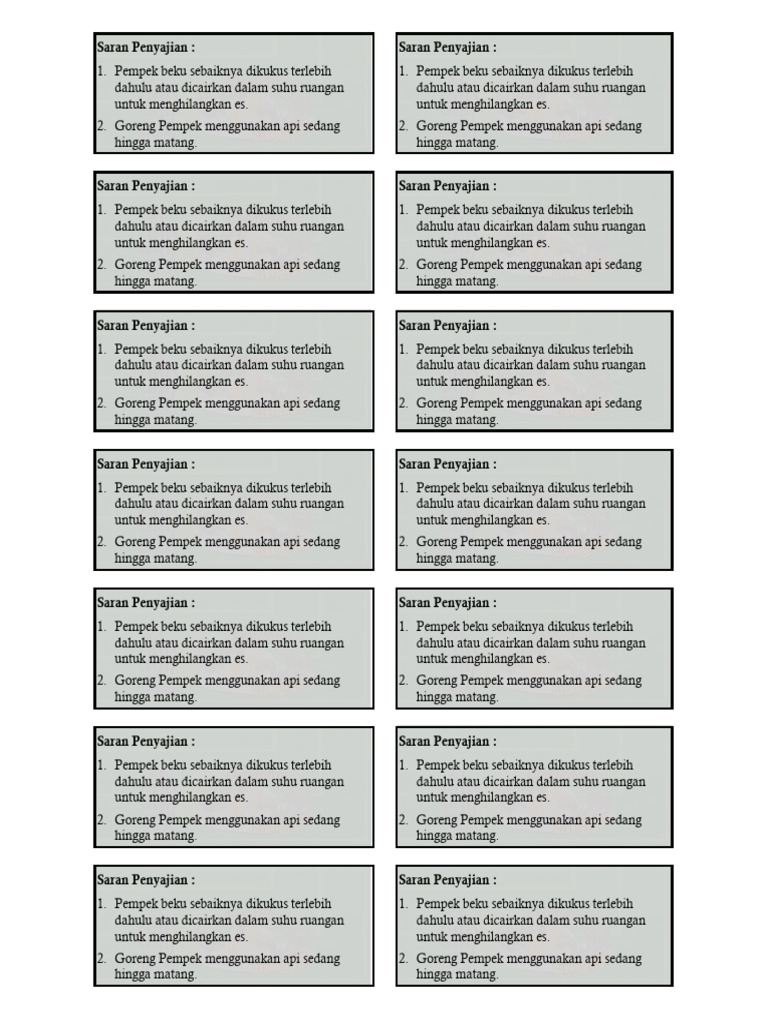 Saran Penyajian :
1. Pempek beku sebaiknya dikukus terlebih dahulu atau dicairkan dalam suhu ruangan untuk menghilangkan es.
2. Goreng Pempek menggunakan api sedang hingga matang.

Saran Penyajian :
1. Pempek beku sebaiknya dikukus terlebih dahulu atau dicairkan dalam suhu ruangan untuk menghilangkan es.
2. Goreng Pempek menggunakan api sedang hingga matang.

Saran Penyajian :
1. Pempek beku sebaiknya dikukus terlebih dahulu atau dicairkan dalam suhu ruangan untuk menghilangkan es.
2. Goreng Pempek menggunakan api sedang hingga matang.

Saran Penyajian :
1. Pempek beku sebaiknya dikukus terlebih dahulu atau dicairkan dalam suhu ruangan untuk menghilangkan es.
2. Goreng Pempek menggunakan api sedang hingga matang.

Saran Penyajian :
1. Pempek beku sebaiknya dikukus terlebih dahulu atau dicairkan dalam suhu ruangan untuk menghilangkan es.
2. Goreng Pempek menggunakan api sedang hingga matang.

Saran Penyajian :
1. Pempek beku sebaiknya dikukus terlebih dahulu atau dicairkan dalam suhu ruangan untuk menghilangkan es.
2. Goreng Pempek menggunakan api sedang hingga matang.

Saran Penyajian :
1. Pempek beku sebaiknya dikukus terlebih dahulu atau dicairkan dalam suhu ruangan untuk menghilangkan es.
2. Goreng Pempek menggunakan api sedang hingga matang.

Saran Penyajian :
1. Pempek beku sebaiknya dikukus terlebih dahulu atau dicairkan dalam suhu ruangan untuk menghilangkan es.
2. Goreng Pempek menggunakan api sedang hingga matang.

Saran Penyajian :
1. Pempek beku sebaiknya dikukus terlebih dahulu atau dicairkan dalam suhu ruangan untuk menghilangkan es.
2. Goreng Pempek menggunakan api sedang hingga matang.

Saran Penyajian :
1. Pempek beku sebaiknya dikukus terlebih dahulu atau dicairkan dalam suhu ruangan untuk menghilangkan es.
2. Goreng Pempek menggunakan api sedang hingga matang.

Saran Penyajian :
1. Pempek beku sebaiknya dikukus terlebih dahulu atau dicairkan dalam suhu ruangan untuk menghilangkan es.
2. Goreng Pempek menggunakan api sedang hingga matang.

Saran Penyajian :
1. Pempek beku sebaiknya dikukus terlebih dahulu atau dicairkan dalam suhu ruangan untuk menghilangkan es.
2. Goreng Pempek menggunakan api sedang hingga matang.

Saran Penyajian :
1. Pempek beku sebaiknya dikukus terlebih dahulu atau dicairkan dalam suhu ruangan untuk menghilangkan es.
2. Goreng Pempek menggunakan api sedang hingga matang.

Saran Penyajian :
1. Pempek beku sebaiknya dikukus terlebih dahulu atau dicairkan dalam suhu ruangan untuk menghilangkan es.
2. Goreng Pempek menggunakan api sedang hingga matang.